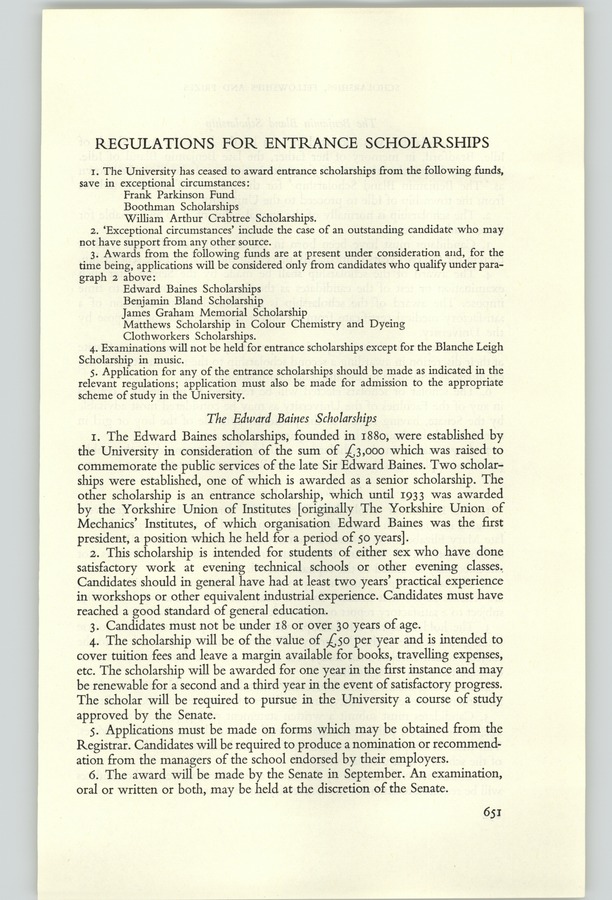 REGULATIONS FOR ENTRANCE SCHOLARSHIPS

1. The University has ceased to award entrance scholarships from the following funds, save in exceptional circumstances:
Frank Parkinson Fund
Boothman Scholarships
William Arthur Crabtree Scholarships.

2. 'Exceptional circumstances' include the case of an outstanding candidate who may not have support from any other source.

3. Awards from the following funds are at present under consideration and, for the time being, applications will be considered only from candidates who qualify under paragraph 2 above:
Edward Baines Scholarships
Benjamin Bland Scholarship
James Graham Memorial Scholarship
Matthews Scholarship in Colour Chemistry and Dyeing
Clothworkers Scholarships.

4. Examinations will not be held for entrance scholarships except for the Blanche Leigh Scholarship in music.

5. Application for any of the entrance scholarships should be made as indicated in the relevant regulations; application must also be made for admission to the appropriate scheme of study in the University.

The Edward Baines Scholarships

1. The Edward Baines scholarships, founded in 1880, were established by the University in consideration of the sum of £3,000 which was raised to commemorate the public services of the late Sir Edward Baines. Two scholarships were established, one of which is awarded as a senior scholarship. The other scholarship is an entrance scholarship, which until 1933 was awarded by the Yorkshire Union of Institutes [originally The Yorkshire Union of Mechanics' Institutes, of which organisation Edward Baines was the first president, a position which he held for a period of 50 years].

2. This scholarship is intended for students of either sex who have done satisfactory work at evening technical schools or other evening classes. Candidates should in general have had at least two years' practical experience in workshops or other equivalent industrial experience. Candidates must have reached a good standard of general education.

3. Candidates must not be under 18 or over 30 years of age.

4. The scholarship will be of the value of £50 per year and is intended to cover tuition fees and leave a margin available for books, travelling expenses, etc. The scholarship will be awarded for one year in the first instance and may be renewable for a second and a third year in the event of satisfactory progress. The scholar will be required to pursue in the University a course of study approved by the Senate.

5. Applications must be made on forms which may be obtained from the Registrar. Candidates will be required to produce a nomination or recommendation from the managers of the school endorsed by their employers.

6. The award will be made by the Senate in September. An examination, oral or written or both, may be held at the discretion of the Senate.

651